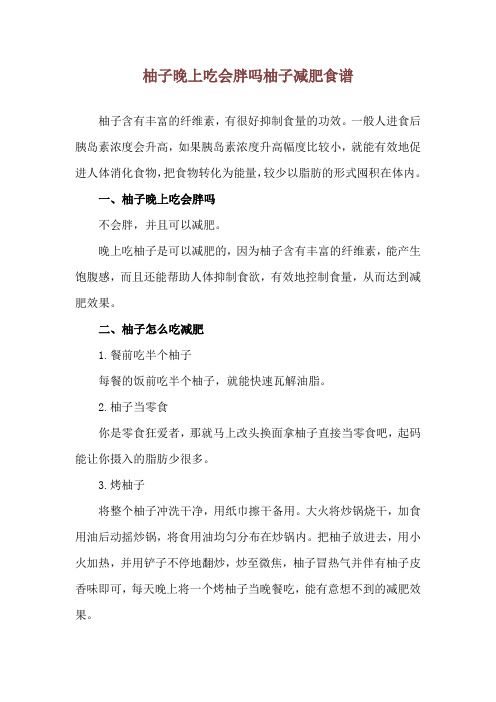 柚子晚上吃会胖吗柚子减肥食谱

柚子含有丰富的纤维素，有很好抑制食量的功效。一般人进食后胰岛素浓度会升高，如果胰岛素浓度升高幅度比较小，就能有效地促进人体消化食物，把食物转化为能量，较少以脂肪的形式囤积在体内。

一、柚子晚上吃会胖吗

不会胖，并且可以减肥。

晚上吃柚子是可以减肥的，因为柚子含有丰富的纤维素，能产生饱腹感，而且还能帮助人体抑制食欲，有效地控制食量，从而达到减肥效果。

二、柚子怎么吃减肥

1.餐前吃半个柚子

每餐的饭前吃半个柚子，就能快速瓦解油脂。

2.柚子当零食

你是零食狂爱者，那就马上改头换面拿柚子直接当零食吧，起码能让你摄入的脂肪少很多。

3.烤柚子

将整个柚子冲洗干净，用纸巾擦干备用。大火将炒锅烧干，加食用油后动摇炒锅，将食用油均匀分布在炒锅内。把柚子放进去，用小火加热，并用铲子不停地翻炒，炒至微焦，柚子冒热气并伴有柚子皮香味即可，每天晚上将一个烤柚子当晚餐吃，能有意想不到的减肥效果。